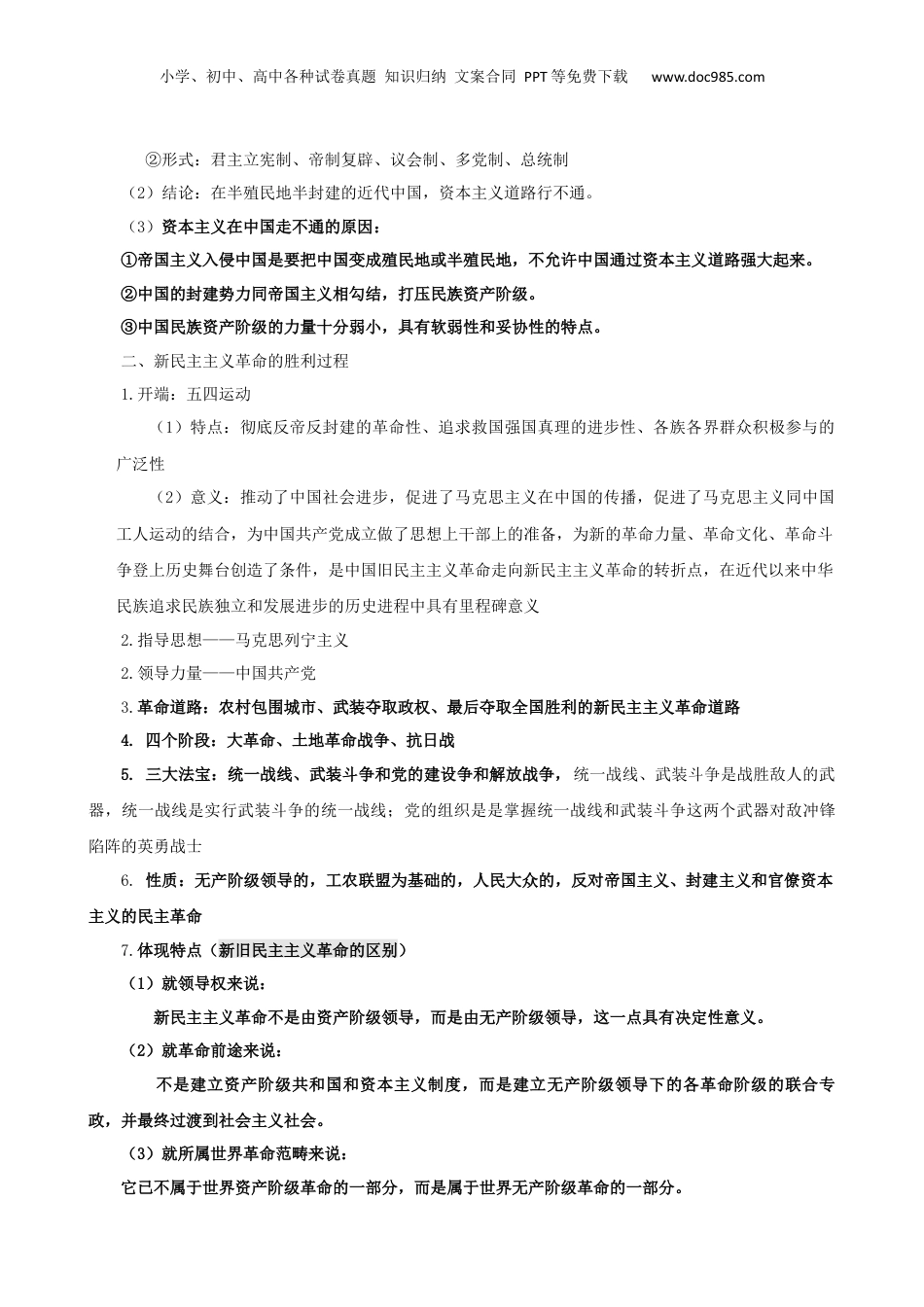 小学、初中、高中各种试卷真题 知识归纳 文案合同 PPT等免费下载 www.doc985.com

②形式：君主立宪制、帝制复辟、议会制、多党制、总统制

（2）结论：在半殖民地半封建的近代中国，资本主义道路行不通。

（3）资本主义在中国走不通的原因：

①帝国主义入侵中国是要把中国变成殖民地或半殖民地，不允许中国通过资本主义道路强大起来。

②中国的封建势力同帝国主义相勾结，打压民族资产阶级。

③中国民族资产阶级的力量十分弱小，具有软弱性和妥协性的特点。

二、新民主主义革命的胜利过程

1.开端：五四运动

（1）特点：彻底反帝反封建的革命性、追求救国强国真理的进步性、各族各界群众积极参与的广泛性

（2）意义：推动了中国社会进步，促进了马克思主义在中国的传播，促进了马克思主义同中国工人运动的结合，为中国共产党成立做了思想上干部上的准备，为新的革命力量、革命文化、革命斗争登上历史舞台创造了条件，是中国旧民主主义革命走向新民主主义革命的转折点，在近代以来中华民族追求民族独立和发展进步的历史进程中具有里程碑意义

2.指导思想——马克思列宁主义

2.领导力量——中国共产党

3.革命道路：农村包围城市、武装夺取政权、最后夺取全国胜利的新民主主义革命道路

4. 四个阶段：大革命、土地革命战争、抗日战

5. 三大法宝：统一战线、武装斗争和党的建设争和解放战争，统一战线、武装斗争是战胜敌人的武器，统一战线是实行武装斗争的统一战线；党的组织是是掌握统一战线和武装斗争这两个武器对敌冲锋陷阵的英勇战士

6. 性质：无产阶级领导的，工农联盟为基础的，人民大众的，反对帝国主义、封建主义和官僚资本主义的民主革命

7.体现特点（新旧民主主义革命的区别）

（1）就领导权来说：

新民主主义革命不是由资产阶级领导，而是由无产阶级领导，这一点具有决定性意义。

（2）就革命前途来说：

不是建立资产阶级共和国和资本主义制度，而是建立无产阶级领导下的各革命阶级的联合专政，并最终过渡到社会主义社会。

（3）就所属世界革命范畴来说：

它已不属于世界资产阶级革命的一部分，而是属于世界无产阶级革命的一部分。